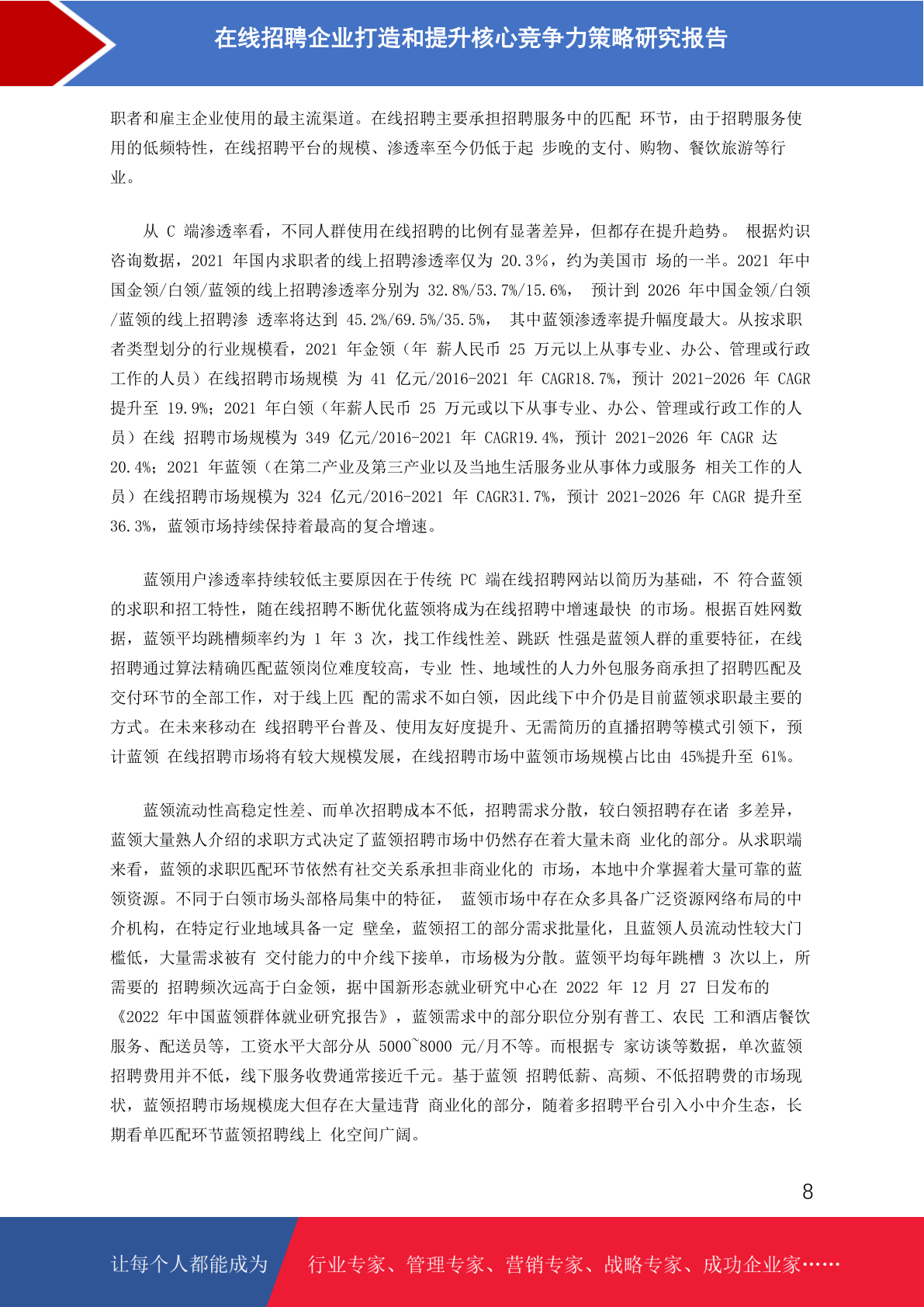 在线招聘企业打造和提升核心竞争力策略研究报告

职者和雇主企业使用的最主流渠道。在线招聘主要承担招聘服务中的匹配 环节，由于招聘服务使用的低频特性，在线招聘平台的规模、渗透率至今仍低于起 步晚的支付、购物、餐饮旅游等行业。

从 C 端渗透率看，不同人群使用在线招聘的比例有显著差异，但都存在提升趋势。 根据灼识咨询数据，2021 年国内求职者的线上招聘渗透率仅为 20.3%，约为美国市 场的一半。2021 年中国金领/白领/蓝领的线上招聘渗透率分别为 32.8%/53.7%/15.6%， 预计到 2026 年中国金领/白领/蓝领的线上招聘渗 透率将达到 45.2%/69.5%/35.5%， 其中蓝领渗透率提升幅度最大。从按求职者类型划分的行业规模看，2021 年金领（年 薪人民币 25 万元以上从事专业、办公、管理或行政工作的人员）在线招聘市场规模 为 41 亿元/2016-2021 年 CAGR18.7%，预计 2021-2026 年 CAGR 提升至 19.9%；2021 年白领（年薪人民币 25 万元或以下从事专业、办公、管理或行政工作的人员）在线 招聘市场规模为 349 亿元/2016-2021 年 CAGR19.4%，预计 2021-2026 年 CAGR 达 20.4%；2021 年蓝领（在第二产业及第三产业以及当地生活服务业从事体力或服务 相关工作的人员）在线招聘市场规模为 324 亿元/2016-2021 年 CAGR31.7%，预计 2021-2026 年 CAGR 提升至 36.3%，蓝领市场持续保持着最高的复合增速。

蓝领用户渗透率持续较低主要原因在于传统 PC 端在线招聘网站以简历为基础，不 符合蓝领的求职和招工特性，随在线招聘不断优化蓝领将成为在线招聘中增速最快 的市场。根据百姓网数据，蓝领平均跳槽频率约为 1 年 3 次，找工作线性差、跳跃 性强是蓝领人群的重要特征，在线招聘通过算法精确匹配蓝领岗位难度较高，专业 性、地域性的人力外包服务商承担了招聘匹配及交付环节的全部工作，对于线上匹 配的需求不如白领，因此线下中介仍是目前蓝领求职最主要的方式。在未来移动在 线招聘平台普及、使用友好度提升、无需简历的直播招聘等模式引领下，预计蓝领 在线招聘市场将有较大规模发展，在线招聘市场中蓝领市场规模占比由 45%提升至 61%。

蓝领流动性高稳定性差、而单次招聘成本不低，招聘需求分散，较白领招聘存在诸 多差异，蓝领大量熟人介绍的求职方式决定了蓝领招聘市场中仍然存在着大量未商 业化的部分。从求职端来看，蓝领的求职匹配环节依然有社交关系承担非商业化的 市场，本地中介掌握着大量可靠的蓝领资源。不同于白领市场头部格局集中的特征， 蓝领市场中存在众多具备广泛资源网络布局的中介机构，在特定行业地域具备一定 壁垒，蓝领招工的部分需求批量化，且蓝领人员流动性较大门槛低，大量需求被有 交付能力的中介线下接单，市场极为分散。蓝领平均每年跳槽 3 次以上，所需要的 招聘频次远高于白金领，据中国新形态就业研究中心在 2022 年 12 月 27 日发布的《2022 年中国蓝领群体就业研究报告》，蓝领需求中的部分职位分别有普工、农民 工和酒店餐饮服务、配送员等，工资水平大部分从 5000~8000 元/月不等。而根据专 家访谈等数据，单次蓝领招聘费用并不低，线下服务收费通常接近千元。基于蓝领 招聘低薪、高频、不低招聘费的市场现状，蓝领招聘市场规模庞大但存在大量违背 商业化的部分，随着多招聘平台引入小中介生态，长期看单匹配环节蓝领招聘线上 化空间广阔。

8

让每个人都能成为 行业专家、管理专家、营销专家、战略专家、成功企业家……